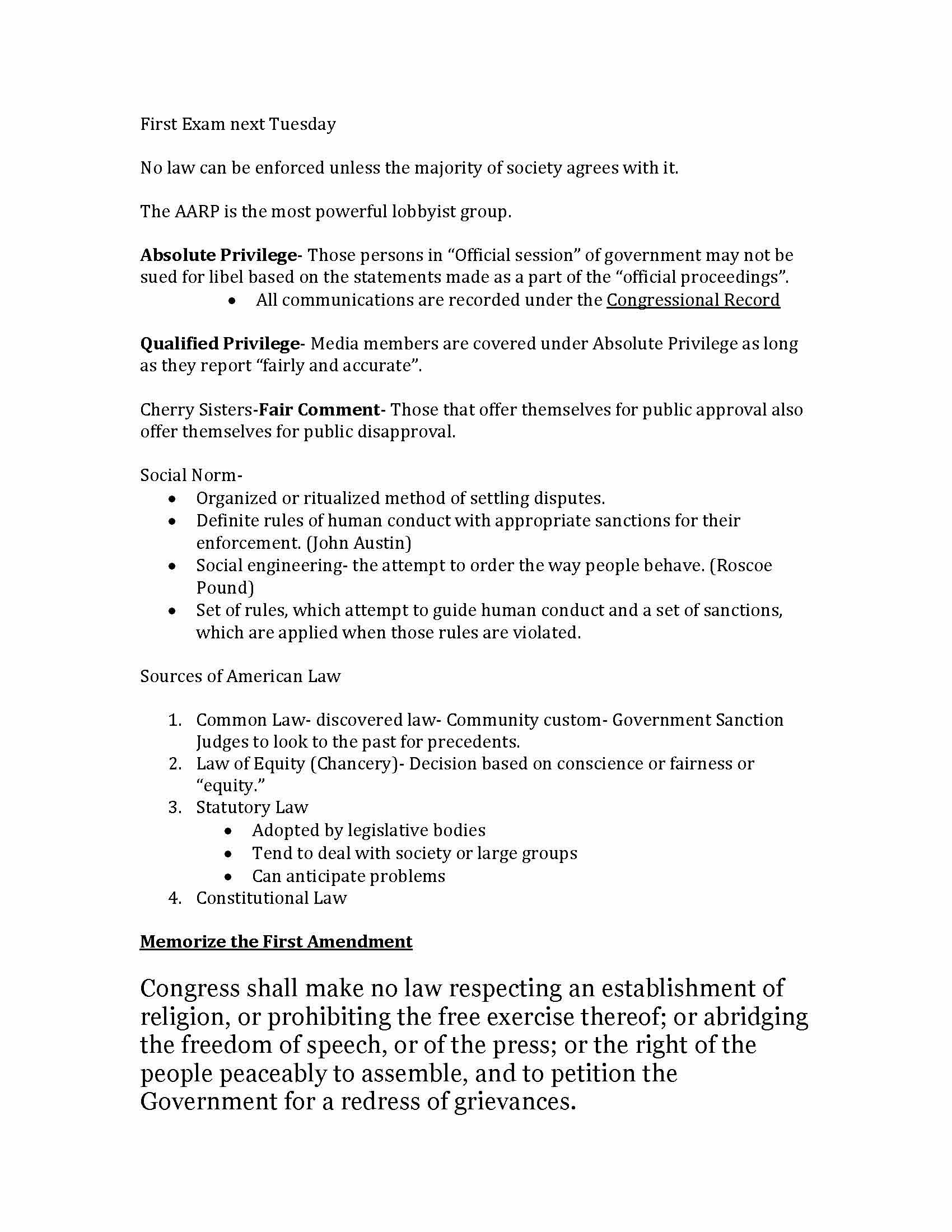 First Exam next Tuesday

No law can be enforced unless the majority of society agrees with it.

The AARP is the most powerful lobbyist group.

Absolute Privilege- Those persons in "Official session" of government may not be sued for libel based on the statements made as a part of the "official proceedings".

• All communications are recorded under the Congressional Record

Qualified Privilege- Media members are covered under Absolute Privilege as long as they report "fairly and accurate".

Cherry Sisters-Fair Comment- Those that offer themselves for public approval also offer themselves for public disapproval.

Social Norm-
• Organized or ritualized method of settling disputes.
• Definite rules of human conduct with appropriate sanctions for their enforcement. (John Austin)
• Social engineering- the attempt to order the way people behave. (Roscoe Pound)
• Set of rules, which attempt to guide human conduct and a set of sanctions, which are applied when those rules are violated.

Sources of American Law

1. Common Law- discovered law- Community custom- Government Sanction Judges to look to the past for precedents.
2. Law of Equity (Chancery)- Decision based on conscience or fairness or "equity."
3. Statutory Law
• Adopted by legislative bodies
• Tend to deal with society or large groups
• Can anticipate problems
4. Constitutional Law

Memorize the First Amendment

Congress shall make no law respecting an establishment of religion, or prohibiting the free exercise thereof; or abridging the freedom of speech, or of the press; or the right of the people peaceably to assemble, and to petition the Government for a redress of grievances.